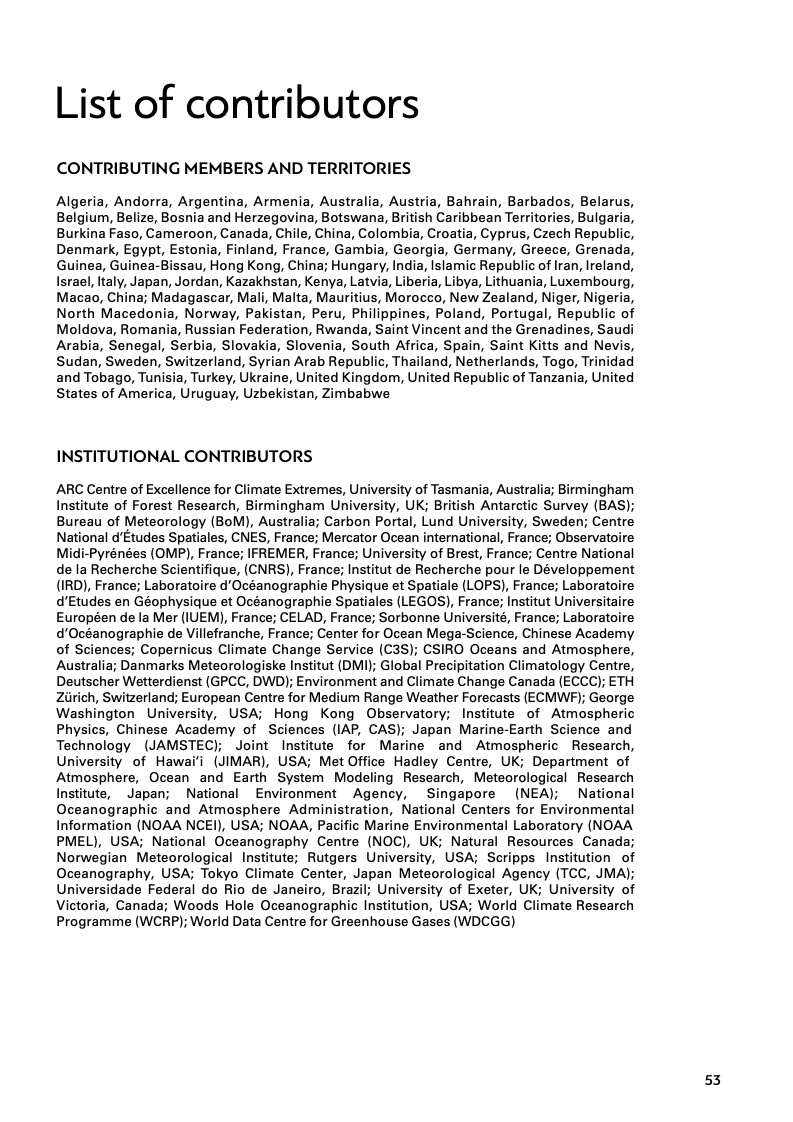 List of contributors

CONTRIBUTING MEMBERS AND TERRITORIES

Algeria, Andorra, Argentina, Armenia, Australia, Austria, Bahrain, Barbados, Belarus, Belgium, Belize, Bosnia and Herzegovina, Botswana, British Caribbean Territories, Bulgaria, Burkina Faso, Cameroon, Canada, Chile, China, Colombia, Croatia, Cyprus, Czech Republic, Denmark, Egypt, Estonia, Finland, France, Gambia, Georgia, Germany, Greece, Grenada, Guinea, Guinea-Bissau, Hong Kong, China; Hungary, India, Islamic Republic of Iran, Ireland, Israel, Italy, Japan, Jordan, Kazakhstan, Kenya, Latvia, Liberia, Libya, Lithuania, Luxembourg, Macao, China; Madagascar, Mali, Malta, Mauritius, Morocco, New Zealand, Niger, Nigeria, North Macedonia, Norway, Pakistan, Peru, Philippines, Poland, Portugal, Republic of Moldova, Romania, Russian Federation, Rwanda, Saint Vincent and the Grenadines, Saudi Arabia, Senegal, Serbia, Slovakia, Slovenia, South Africa, Spain, Saint Kitts and Nevis, Sudan, Sweden, Switzerland, Syrian Arab Republic, Thailand, Netherlands, Togo, Trinidad and Tobago, Tunisia, Turkey, Ukraine, United Kingdom, United Republic of Tanzania, United States of America, Uruguay, Uzbekistan, Zimbabwe

INSTITUTIONAL CONTRIBUTORS

ARC Centre of Excellence for Climate Extremes, University of Tasmania, Australia; Birmingham Institute of Forest Research, Birmingham University, UK; British Antarctic Survey (BAS); Bureau of Meteorology (BoM), Australia; Carbon Portal, Lund University, Sweden; Centre National d'Études Spatiales, CNES, France; Mercator Ocean international, France; Observatoire Midi-Pyrénées (OMP), France; IFREMER, France; University of Brest, France; Centre National de la Recherche Scientifique, (CNRS), France; Institut de Recherche pour le Développement (IRD), France; Laboratoire d'Océanographie Physique et Spatiale (LOPS), France; Laboratoire d'Etudes en Géophysique et Océanographie Spatiales (LEGOS), France; Institut Universitaire Européen de la Mer (IUEM), France; CELAD, France; Sorbonne Université, France; Laboratoire d'Océanographie de Villefranche, France; Center for Ocean Mega-Science, Chinese Academy of Sciences; Copernicus Climate Change Service (C3S); CSIRO Oceans and Atmosphere, Australia; Danmarks Meteorologiske Institut (DMI); Global Precipitation Climatology Centre, Deutscher Wetterdienst (GPCC, DWD); Environment and Climate Change Canada (ECCC); ETH Zürich, Switzerland; European Centre for Medium Range Weather Forecasts (ECMWF); George Washington University, USA; Hong Kong Observatory; Institute of Atmospheric Physics, Chinese Academy of Sciences (IAP, CAS); Japan Marine-Earth Science and Technology (JAMSTEC); Joint Institute for Marine and Atmospheric Research, University of Hawai'i (JIMAR), USA; Met Office Hadley Centre, UK; Department of Atmosphere, Ocean and Earth System Modeling Research, Meteorological Research Institute, Japan; National Environment Agency, Singapore (NEA); National Oceanographic and Atmosphere Administration, National Centers for Environmental Information (NOAA NCEI), USA; NOAA, Pacific Marine Environmental Laboratory (NOAA PMEL), USA; National Oceanography Centre (NOC), UK; Natural Resources Canada; Norwegian Meteorological Institute; Rutgers University, USA; Scripps Institution of Oceanography, USA; Tokyo Climate Center, Japan Meteorological Agency (TCC, JMA); Universidade Federal do Rio de Janeiro, Brazil; University of Exeter, UK; University of Victoria, Canada; Woods Hole Oceanographic Institution, USA; World Climate Research Programme (WCRP); World Data Centre for Greenhouse Gases (WDCGG)

53